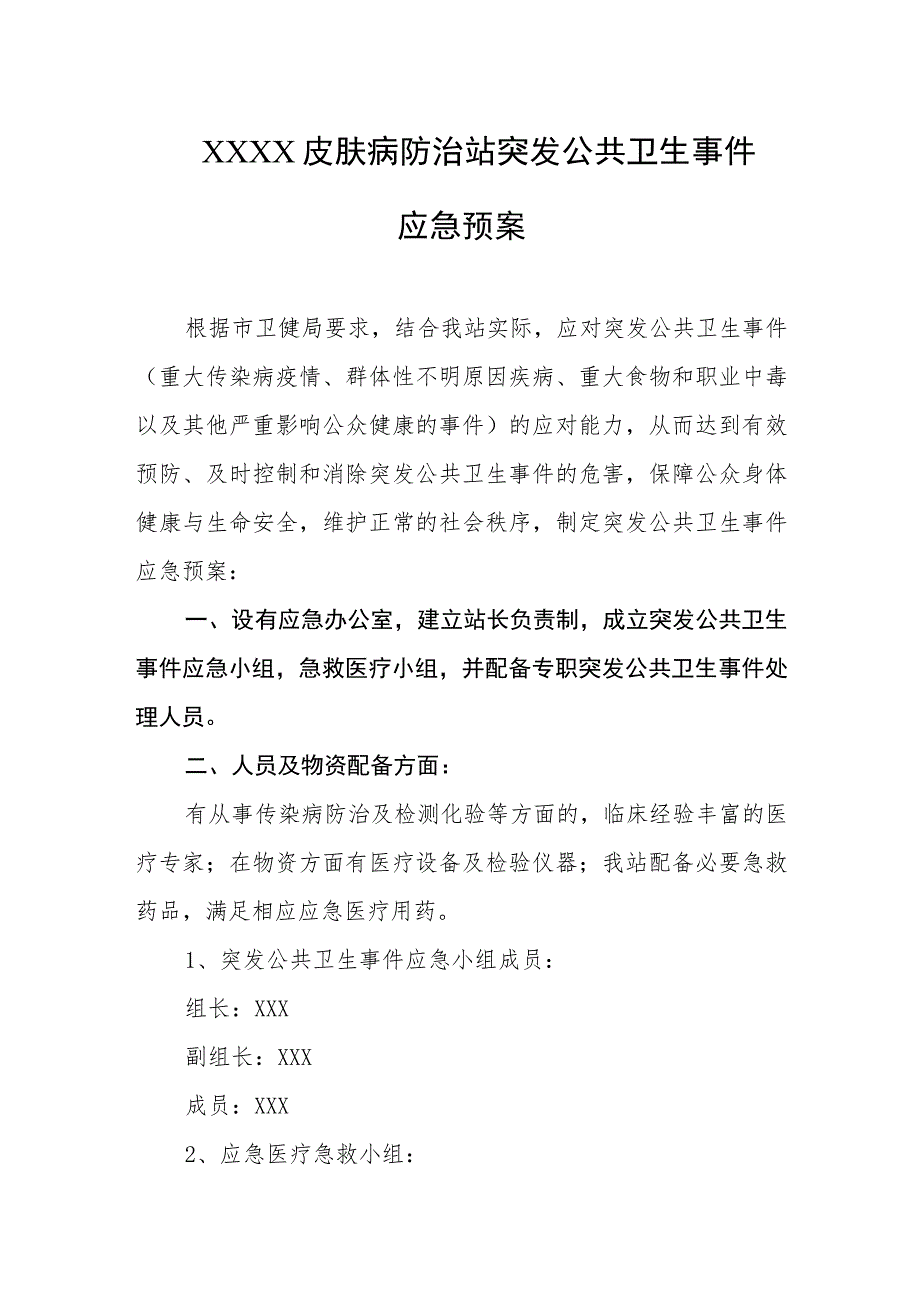 XXXX皮肤病防治站突发公共卫生事件

应急预案

根据市卫健局要求，结合我站实际，应对突发公共卫生事件（重大传染病疫情、群体性不明原因疾病、重大食物和职业中毒以及其他严重影响公众健康的事件）的应对能力，从而达到有效预防、及时控制和消除突发公共卫生事件的危害，保障公众身体健康与生命安全，维护正常的社会秩序，制定突发公共卫生事件应急预案：

一、设有应急办公室，建立站长负责制，成立突发公共卫生事件应急小组，急救医疗小组，并配备专职突发公共卫生事件处理人员。

二、人员及物资配备方面：

有从事传染病防治及检测化验等方面的，临床经验丰富的医疗专家；在物资方面有医疗设备及检验仪器；我站配备必要急救药品，满足相应应急医疗用药。

1、突发公共卫生事件应急小组成员：

组长：XXX

副组长：XXX

成员：XXX

2、应急医疗急救小组：